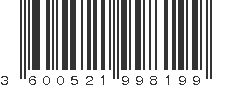 3 600521 998199